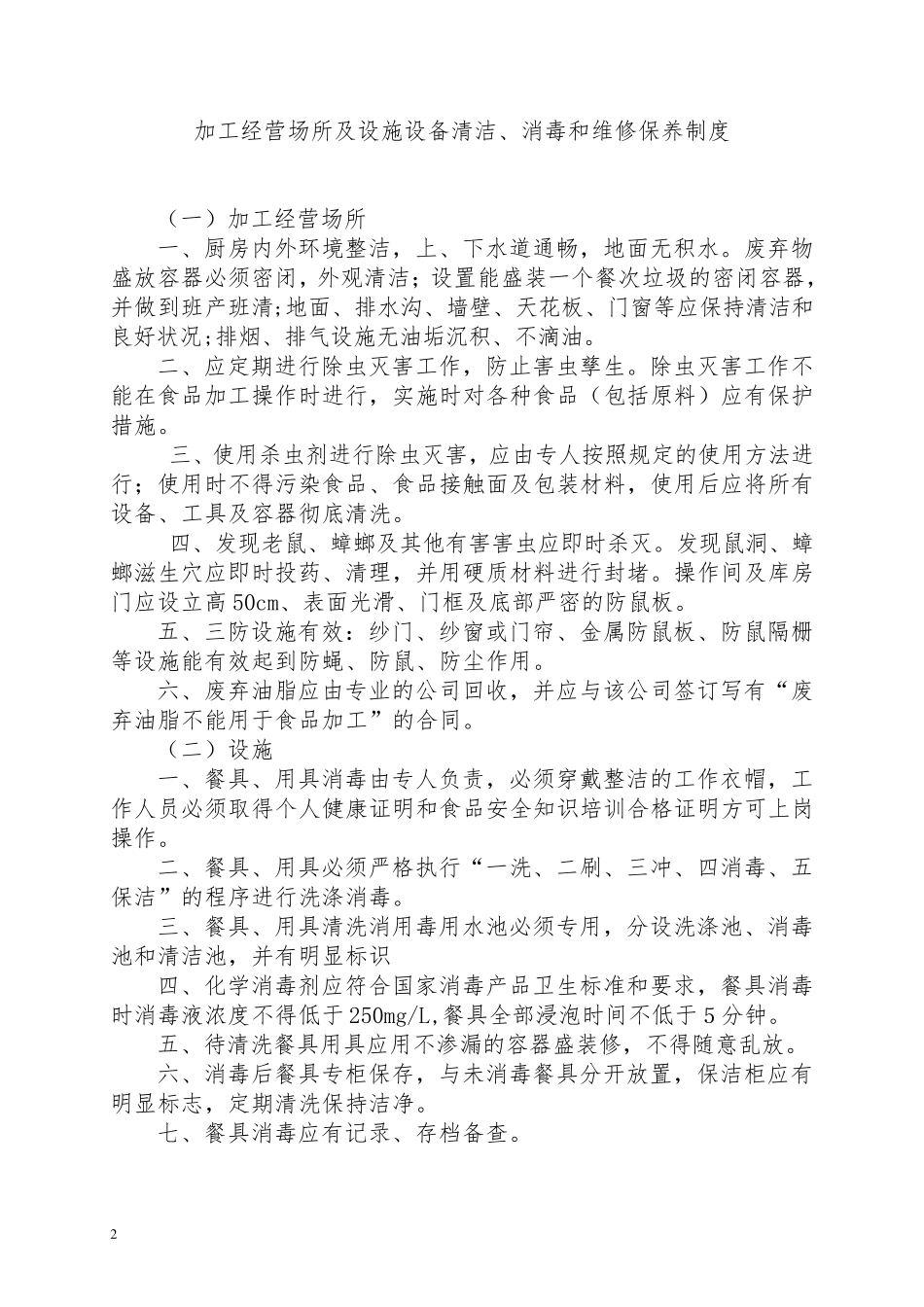 加工经营场所及设施设备清洁、消毒和维修保养制度

（一）加工经营场所

一、厨房内外环境整洁，上、下水道通畅，地面无积水。废弃物盛放容器必须密闭，外观清洁；设置能盛装一个餐次垃圾的密闭容器，并做到班产班清;地面、排水沟、墙壁、天花板、门窗等应保持清洁和良好状况;排烟、排气设施无油垢沉积、不滴油。

二、应定期进行除虫灭害工作，防止害虫孳生。除虫灭害工作不能在食品加工操作时进行，实施时对各种食品（包括原料）应有保护措施。

三、使用杀虫剂进行除虫灭害，应由专人按照规定的使用方法进行；使用时不得污染食品、食品接触面及包装材料，使用后应将所有设备、工具及容器彻底清洗。

四、发现老鼠、蟑螂及其他有害害虫应即时杀灭。发现鼠洞、蟑螂滋生穴应即时投药、清理，并用硬质材料进行封堵。操作间及库房门应设立高50cm、表面光滑、门框及底部严密的防鼠板。

五、三防设施有效：纱门、纱窗或门帘、金属防鼠板、防鼠隔栅等设施能有效起到防蝇、防鼠、防尘作用。

六、废弃油脂应由专业的公司回收，并应与该公司签订写有“废弃油脂不能用于食品加工”的合同。

（二）设施

一、餐具、用具消毒由专人负责，必须穿戴整洁的工作衣帽，工作人员必须取得个人健康证明和食品安全知识培训合格证明方可上岗操作。

二、餐具、用具必须严格执行“一洗、二刷、三冲、四消毒、五保洁”的程序进行洗涤消毒。

三、餐具、用具清洗消用毒用水池必须专用，分设洗涤池、消毒池和清洁池，并有明显标识

四、化学消毒剂应符合国家消毒产品卫生标准和要求，餐具消毒时消毒液浓度不得低于250mg/L,餐具全部浸泡时间不低于5分钟。

五、待清洗餐具用具应用不渗漏的容器盛装修，不得随意乱放。

六、消毒后餐具专柜保存，与未消毒餐具分开放置，保洁柜应有明显标志，定期清洗保持洁净。

七、餐具消毒应有记录、存档备查。

2